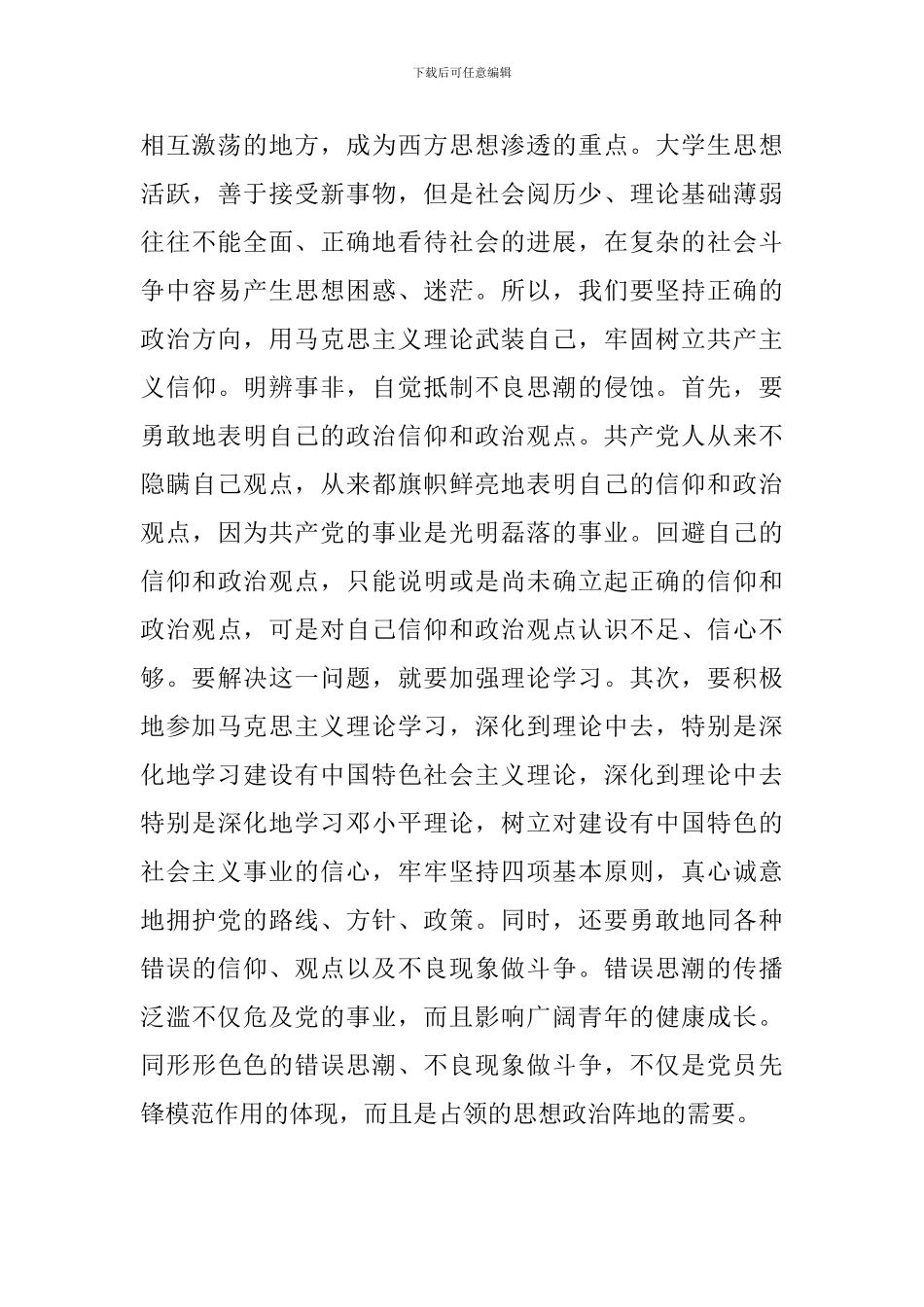 下载后可任意编辑

相互激荡的地方，成为西方思想渗透的重点。大学生思想活跃，善于接受新事物，但是社会阅历少、理论基础薄弱往往不能全面、正确地看待社会的进展，在复杂的社会斗争中容易产生思想困惑、迷茫。所以，我们要坚持正确的政治方向，用马克思主义理论武装自己，牢固树立共产主义信仰。明辨事非，自觉抵制不良思潮的侵蚀。首先，要勇敢地表明自己的政治信仰和政治观点。共产党人从来不隐瞒自己观点，从来都旗帜鲜亮地表明自己的信仰和政治观点，因为共产党的事业是光明磊落的事业。回避自己的信仰和政治观点，只能说明或是尚未确立起正确的信仰和政治观点，可是对自己信仰和政治观点认识不足、信心不够。要解决这一问题，就要加强理论学习。其次，要积极地参加马克思主义理论学习，深化到理论中去，特别是深化地学习建设有中国特色社会主义理论，深化到理论中去特别是深化地学习邓小平理论，树立对建设有中国特色的社会主义事业的信心，牢牢坚持四项基本原则，真心诚意地拥护党的路线、方针、政策。同时，还要勇敢地同各种错误的信仰、观点以及不良现象做斗争。错误思潮的传播泛滥不仅危及党的事业，而且影响广阔青年的健康成长。同形形色色的错误思潮、不良现象做斗争，不仅是党员先锋模范作用的体现，而且是占领的思想政治阵地的需要。